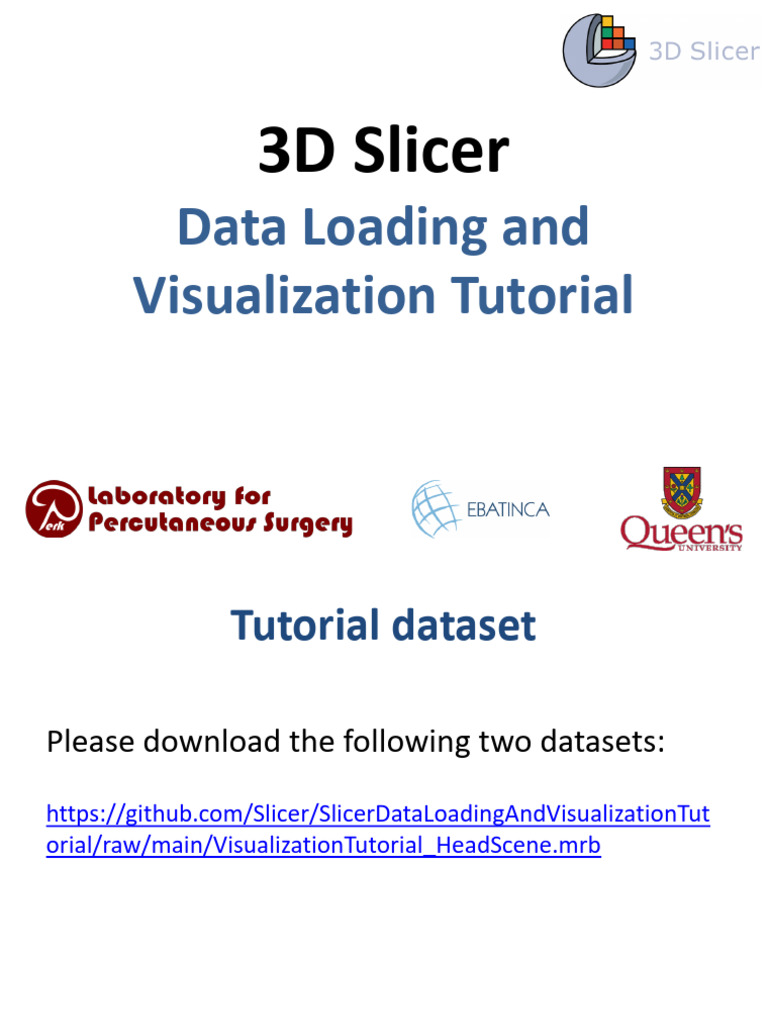 3D Slicer

3D Slicer

Data Loading and Visualization Tutorial

Perk Laboratory for Percutaneous Surgery

EBATINCA

Queen's UNIVERSITY

Tutorial dataset

Please download the following two datasets:

https://github.com/Slicer/SlicerDataLoadingAndVisualizationTutorial/raw/main/VisualizationTutorial_HeadScene.mrb